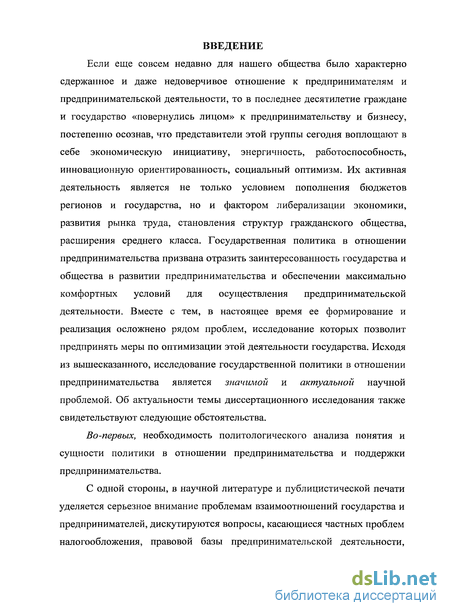 ВВЕДЕНИЕ

Если еще совсем недавно для нашего общества было характерно сдержанное и даже недоверчивое отношение к предпринимателям и предпринимательской деятельности, то в последнее десятилетие граждане и государство «повернулись лицом» к предпринимательству и бизнесу, постепенно осознав, что представители этой группы сегодня воплощают в себе экономическую инициативу, энергичность, работоспособность, инновационную ориентированность, социальный оптимизм. Их активная деятельность является не только условием пополнения бюджетов регионов и государства, но и фактором либерализации экономики, развития рынка труда, становления структур гражданского общества, расширения среднего класса. Государственная политика в отношении предпринимательства призвана отразить заинтересованность государства и общества в развитии предпринимательства и обеспечении максимально комфортных условий для осуществления предпринимательской деятельности. Вместе с тем, в настоящее время ее формирование и реализация осложнено рядом проблем, исследование которых позволит предпринять меры по оптимизации этой деятельности государства. Исходя из вышесказанного, исследование государственной политики в отношении предпринимательства является значимой и актуальной научной проблемой. Об актуальности темы диссертационного исследования также свидетельствуют следующие обстоятельства.

Во-первых, необходимость политологического анализа понятия и сущности политики в отношении предпринимательства и поддержки предпринимательства.

С одной стороны, в научной литературе и публицистической печати уделяется серьезное внимание проблемам взаимоотношений государства и предпринимателей, дискутируются вопросы, касающиеся частных проблем налогообложения, правовой базы предпринимательской деятельности,

dsLib.net
библиотека диссертаций